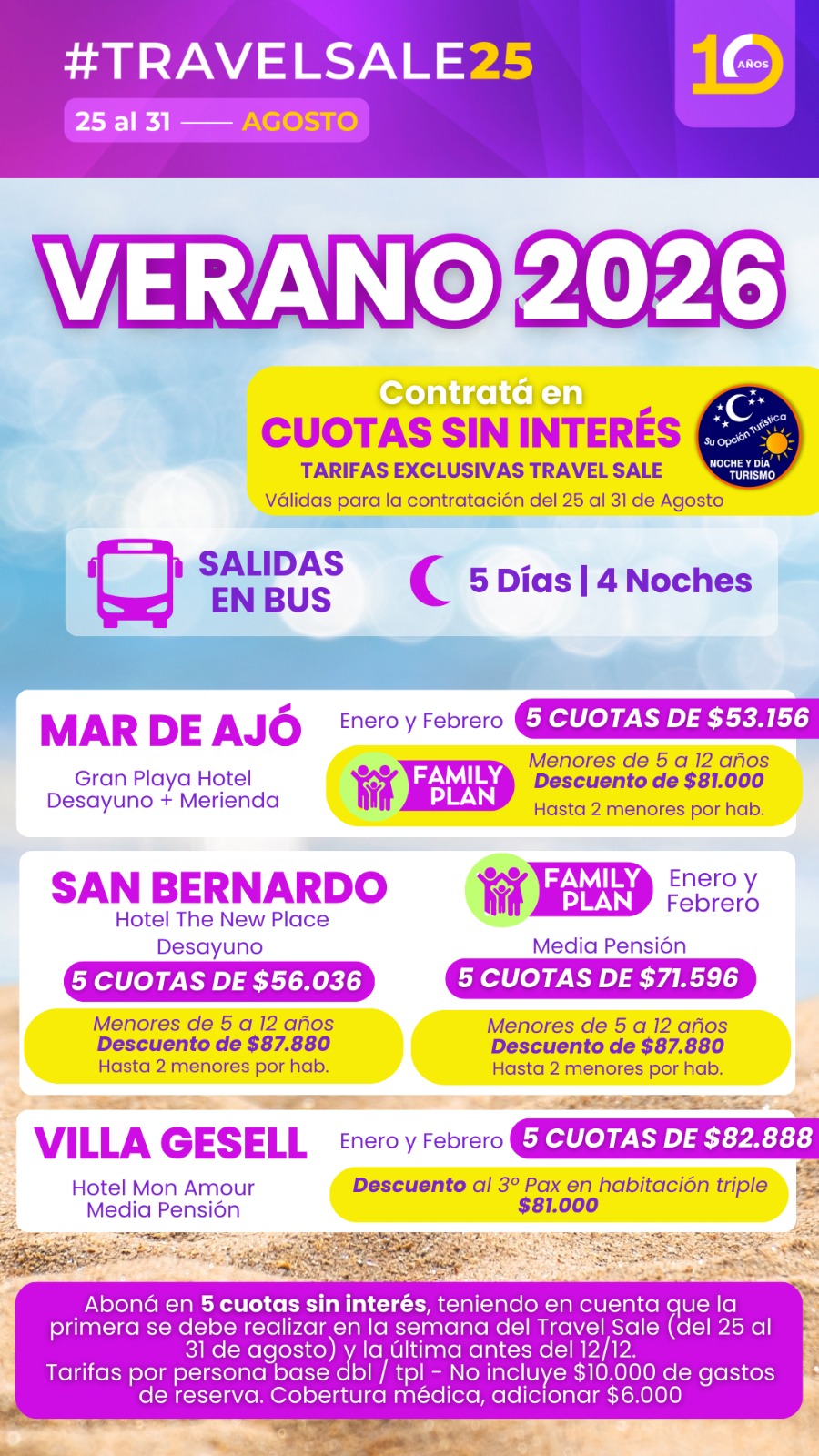 #TRAVELSALE25

25 al 31 —— AGOSTO

10 AÑOS

VERANO 2026

Contratá en
CUOTAS SIN INTERÉS
TARIFAS EXCLUSIVAS TRAVEL SALE
Válidas para la contratación del 25 al 31 de Agosto

Su Opción Turística
NOCHE Y DÍA TURISMO

SALIDAS EN BUS

5 Días | 4 Noches

MAR DE AJÓ
Gran Playa Hotel
Desayuno + Merienda

Enero y Febrero
5 CUOTAS DE $53.156

FAMILY PLAN
Menores de 5 a 12 años
Descuento de $81.000
Hasta 2 menores por hab.

SAN BERNARDO
Hotel The New Place
Desayuno
5 CUOTAS DE $56.036
Menores de 5 a 12 años
Descuento de $87.880
Hasta 2 menores por hab.

FAMILY PLAN
Enero y Febrero
Media Pensión
5 CUOTAS DE $71.596
Menores de 5 a 12 años
Descuento de $87.880
Hasta 2 menores por hab.

VILLA GESELL
Hotel Mon Amour
Media Pensión

Enero y Febrero
5 CUOTAS DE $82.888
Descuento al 3° Pax en habitación triple
$81.000

Aboná en 5 cuotas sin interés, teniendo en cuenta que la primera se debe realizar en la semana del Travel Sale (del 25 al 31 de agosto) y la última antes del 12/12.
Tarifas por persona base dbl / tpl - No incluye $10.000 de gastos de reserva. Cobertura médica, adicionar $6.000